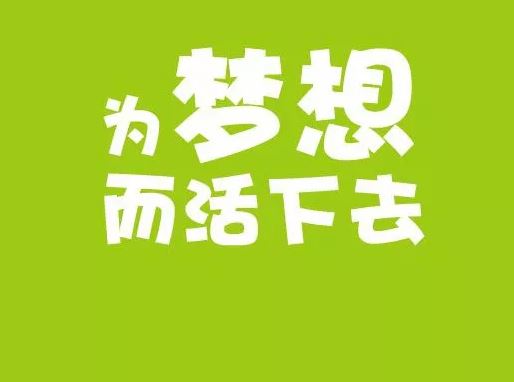 为梦想
而活下去